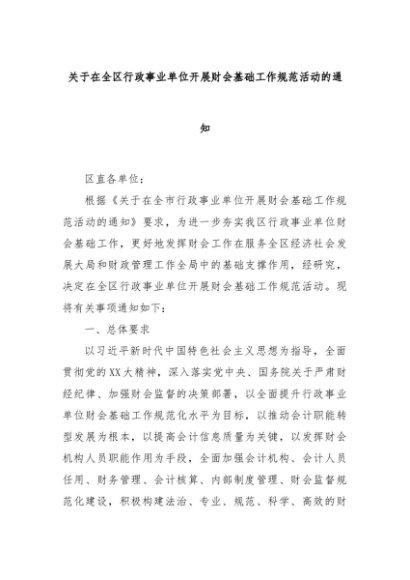 关于在全区行政事业单位开展财会基础工作规范活动的通知

区直各单位：

根据《关于在全市行政事业单位开展财会基础工作规范活动的通知》要求，为进一步夯实我区行政事业单位财会基础工作，更好地发挥财会工作在服务全区经济社会发展大局和财政管理工作全局中的基础支撑作用，经研究，决定在全区行政事业单位开展财会基础工作规范活动。现将有关事项通知如下：

一、总体要求

以习近平新时代中国特色社会主义思想为指导，全面贯彻党的XX大精神，深入落实党中央、国务院关于严肃财经纪律、加强财会监督的决策部署，以全面提升行政事业单位财会基础工作规范化水平为目标，以推动会计职能转型发展为根本，以提高会计信息质量为关键，以发挥财会机构人员职能作用为手段，全面加强会计机构、会计人员任用、财务管理、会计核算、内部制度管理、财会监督规范化建设，积极构建法治、专业、规范、科学、高效的财